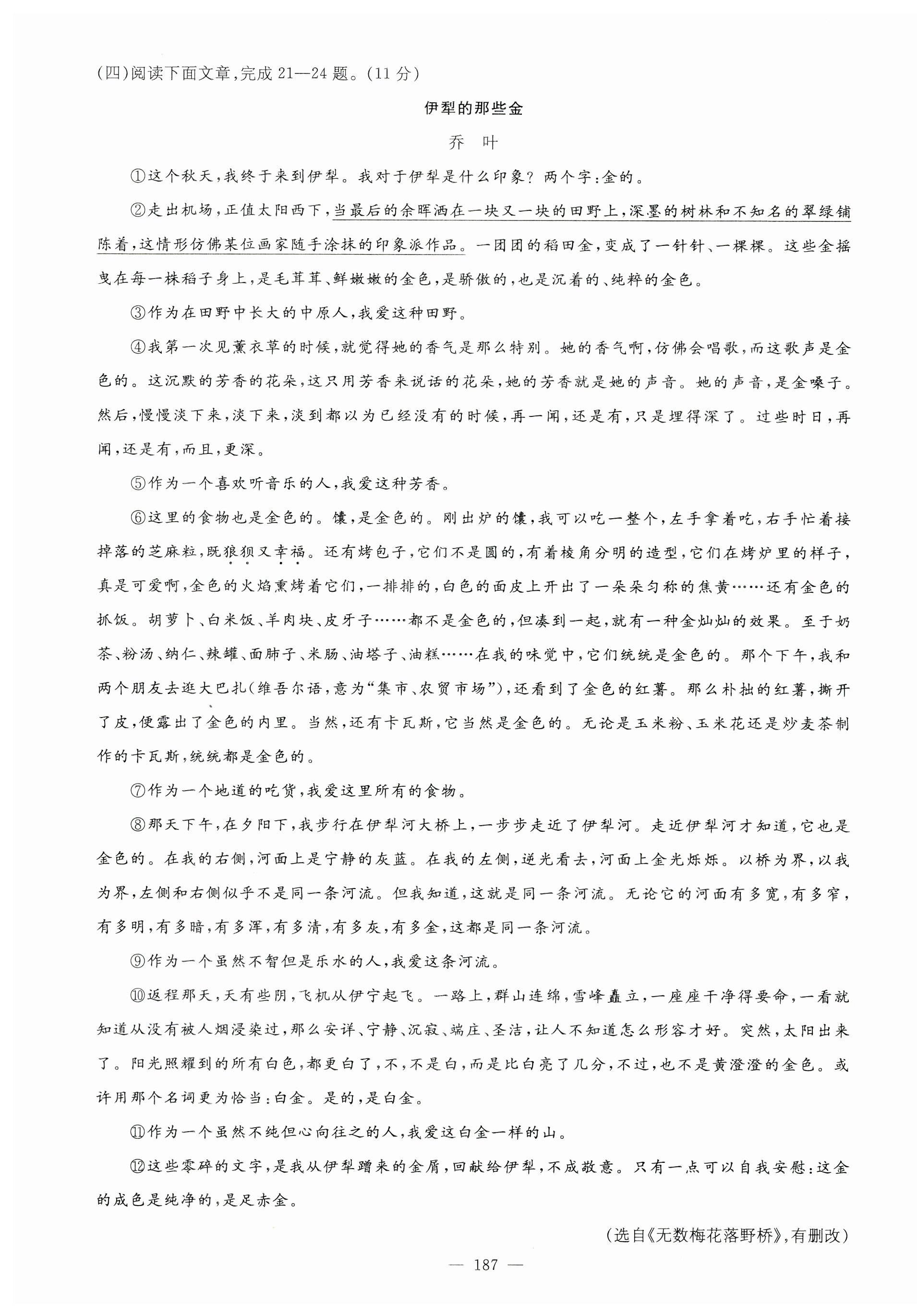 (四)阅读下面文章,完成 21—24 题。(11 分)

伊犁的那些金

乔 叶

①这个秋天,我终于来到伊犁。我对于伊犁是什么印象?两个字:金的。

②走出机场,正值太阳西下,当最后的余晖洒在一块又一块的田野上,深墨的树林和不知名的翠绿铺陈着,这情形仿佛某位画家随手涂抹的印象派作品。一团团的稻田金,变成了一针针、一棵棵。这些金摇曳在每一株稻子身上,是毛茸茸、鲜嫩嫩的金色,是骄傲的,也是沉着的、纯粹的金色。

③作为在田野中长大的中原人,我爱这种田野。

④我第一次见薰衣草的时候,就觉得她的香气是那么特别。她的香气啊,仿佛会唱歌,而这歌声是金色的。这沉默的芳香的花朵,这只用芳香来说话的花朵,她的芳香就是她的声音。她的声音,是金嗓子。然后,慢慢淡下来,淡下来,淡到都以为已经没有的时候,再一闻,还是有,只是埋得深了。过些时日,再闻,还是有,而且,更深。

⑤作为一个喜欢听音乐的人,我爱这种芳香。

⑥这里的食物也是金色的。馕,是金色的。刚出炉的馕,我可以吃一整个,左手拿着吃,右手忙着接掉落的芝麻粒,既狼狈又幸福。还有烤包子,它们不是圆的,有着棱角分明的造型,它们在烤炉里的样子,真是可爱啊,金色的火焰熏烤着它们,一排排的,白色的面皮上开出了一朵朵匀称的焦黄……还有金色的抓饭。胡萝卜、白米饭、羊肉块、皮牙子……都不是金色的,但凑到一起,就有一种金灿灿的效果。至于奶茶、粉汤、纳仁、辣罐、面肺子、米肠、油塔子、油糕……在我的味觉中,它们统统是金色的。那个下午,我和两个朋友去逛大巴扎(维吾尔语,意为“集市、农贸市场”),还看到了金色的红薯。那么朴拙的红薯,撕开了皮,便露出了金色的内里。当然,还有卡瓦斯,它当然是金色的。无论是玉米粉、玉米花还是炒麦茶制作的卡瓦斯,统统都是金色的。

⑦作为一个地道的吃货,我爱这里所有的食物。

⑧那天下午,在夕阳下,我步行在伊犁河大桥上,一步步走近了伊犁河。走近伊犁河才知道,它也是金色的。在我的右侧,河面上是宁静的灰蓝。在我的左侧,逆光看去,河面上金光烁烁。以桥为界,以我为界,左侧和右侧似乎不是同一条河流。但我知道,这就是同一条河流。无论它的河面有多宽,有多窄,有多明,有多暗,有多浑,有多清,有多灰,有多金,这都是同一条河流。

⑨作为一个虽然不智但是乐水的人,我爱这条河流。

⑩返程那天,天有些阴,飞机从伊宁起飞。一路上,群山连绵,雪峰矗立,一座座干净得要命,一看就知道从没有被人烟浸染过,那么安详、宁静、沉寂、端庄、圣洁,让人不知道怎么形容才好。突然,太阳出来了。阳光照耀到的所有白色,都更白了,不,不是白,而是比白亮了几分,不过,也不是黄澄澄的金色。或许用那个名词更为恰当:白金。是的,是白金。

⑪作为一个虽然不纯但心向往之的人,我爱这白金一样的山。

⑫这些零碎的文字,是我从伊犁蹭来的金屑,回献给伊犁,不成敬意。只有一点可以自我安慰:这金的成色是纯净的,是足赤金。

(选自《无数梅花落野桥》,有删改)

— 187 —